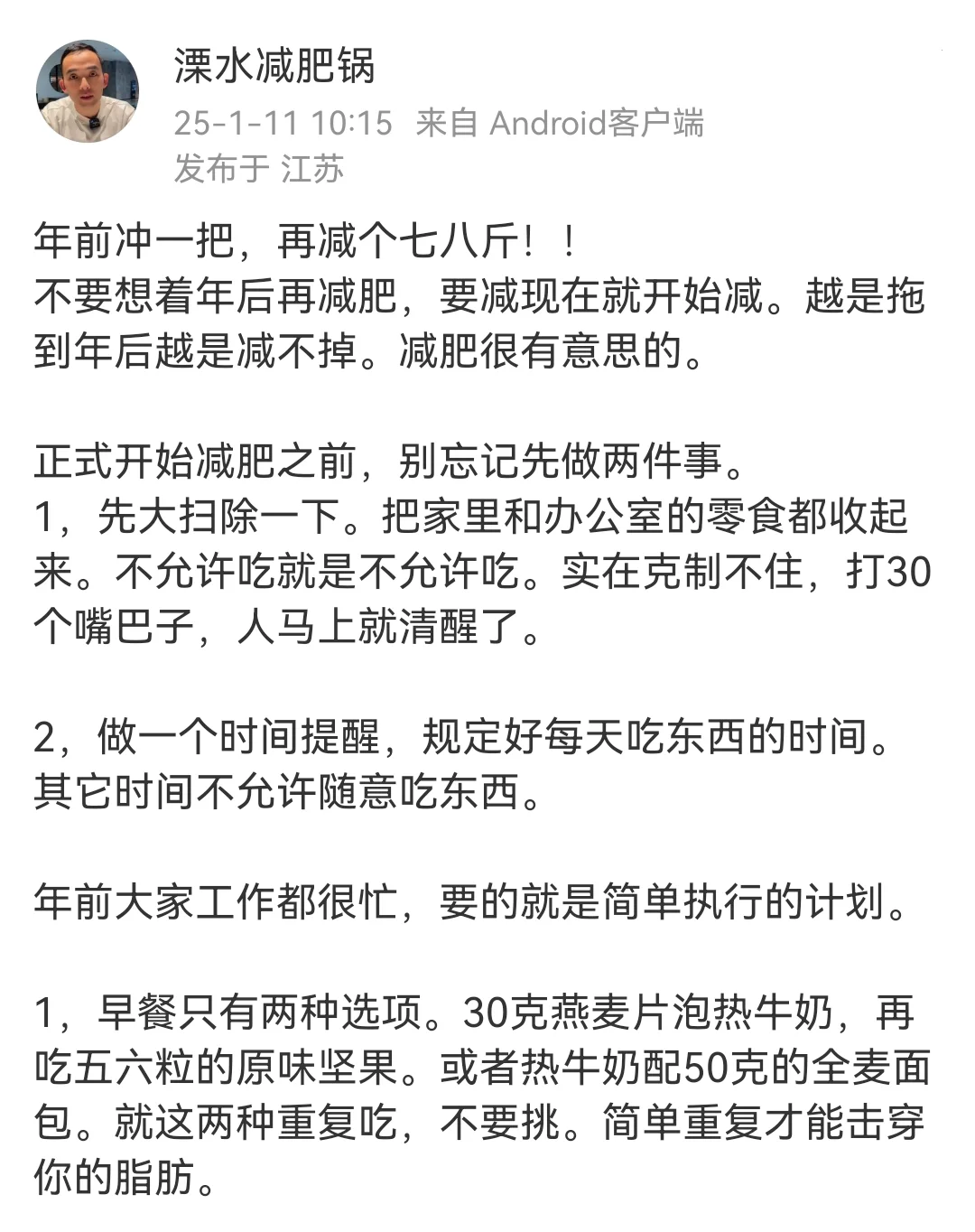 溧水减肥锅
25-1-11 10:15 来自 Android客户端
发布于 江苏

年前冲一把，再减个七八斤！！
不要想着年后再减肥，要减现在就开始减。越是拖到年后越是减不掉。减肥很有意思的。

正式开始减肥之前，别忘记先做两件事。
1，先大扫除一下。把家里和办公室的零食都收起来。不允许吃就是不允许吃。实在克制不住，打30个嘴巴子，人马上就清醒了。

2，做一个时间提醒，规定好每天吃东西的时间。其它时间不允许随意吃东西。

年前大家工作都很忙，要的就是简单执行的计划。

1，早餐只有两种选项。30克燕麦片泡热牛奶，再吃五六粒的原味坚果。或者热牛奶配50克的全麦面包。就这两种重复吃，不要挑。简单重复才能击穿你的脂肪。